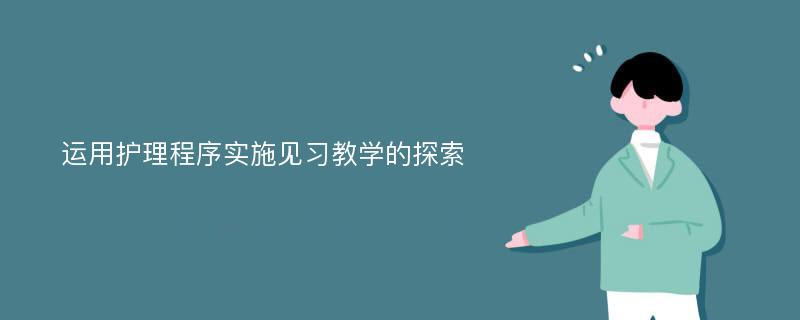 运用护理程序实施见习教学的探索